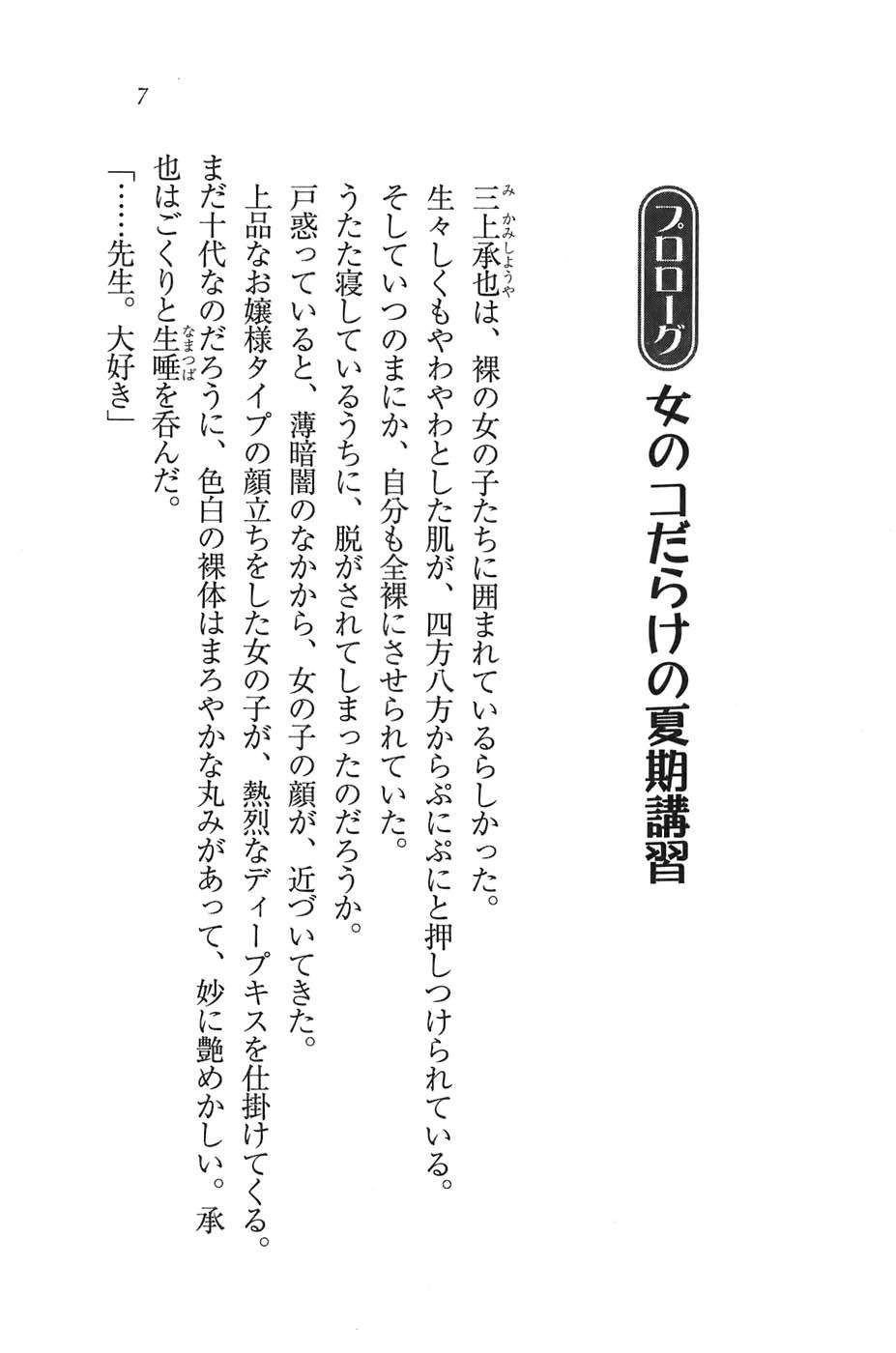 7

プロローグ
女のコだらけの夏期講習

三上承也は、裸の女の子たちに囲まれているらしかった。

生々しくもやわやわとした肌が、四方八方からぷにぷにと押しつけられている。

そしていつのまにか、自分も全裸にさせられていた。

うたた寝しているうちに、脱がされてしまったのだろうか。

戸惑っていると、薄暗闇のなかから、女の子の顔が、近づいてきた。

上品なお嬢様タイプの顔立ちをした女の子が、熱烈なディープキスを仕掛けてくる。

まだ十代なのだろうに、色白の裸体はまろやかな丸みがあって、妙に艶めかしい。承也はごくりと生唾を呑んだ。

「……先生。大好き」